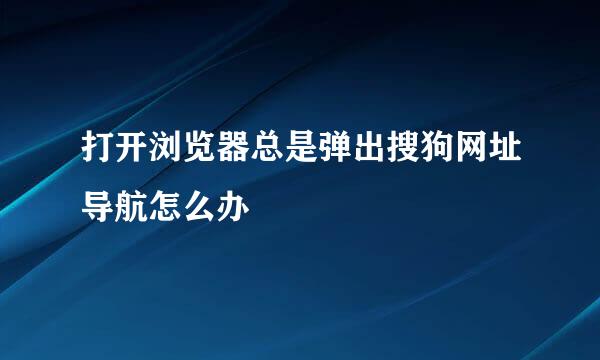 打开浏览器总是弹出搜狗网址导航怎么办